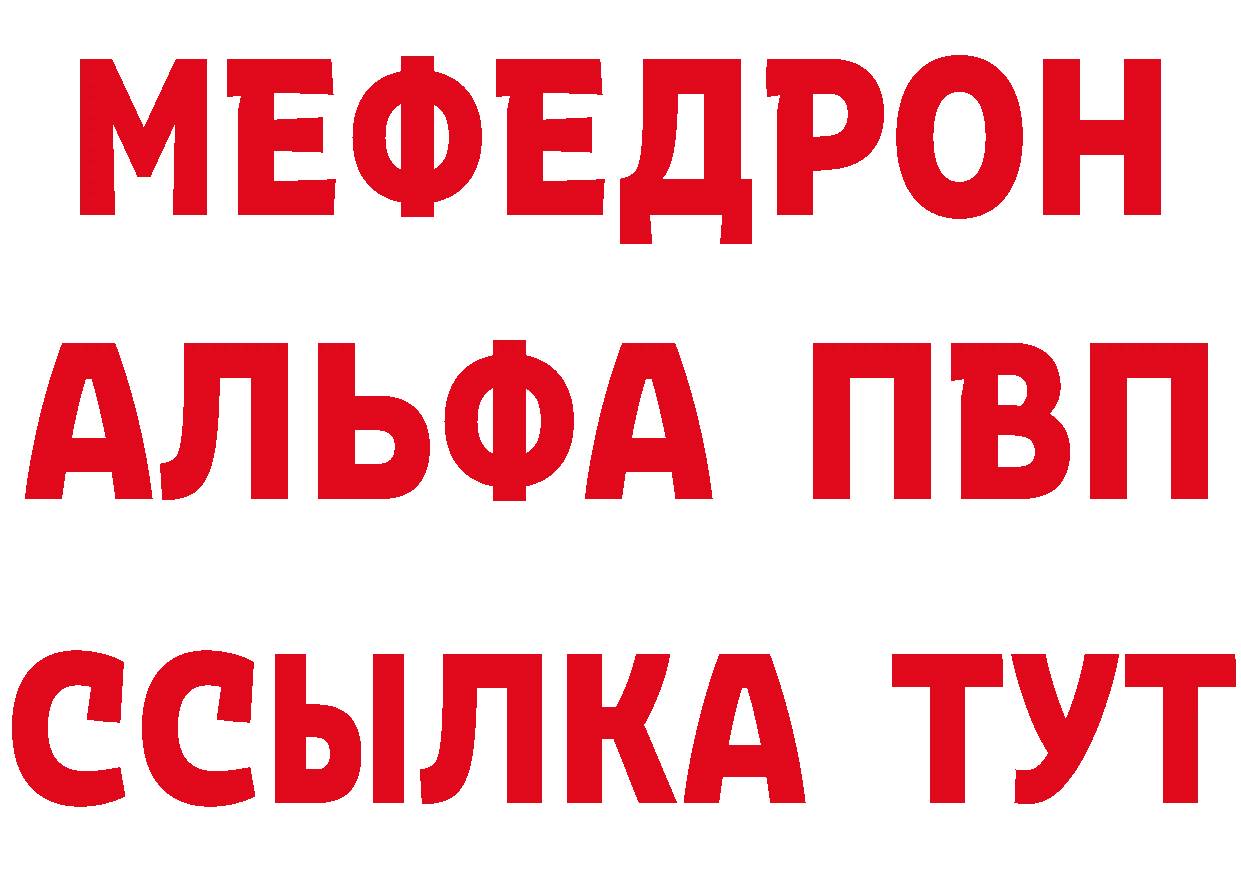 МЕФЕДРОН
АЛЬФА ПВП
ССЫЛКА ТУТ